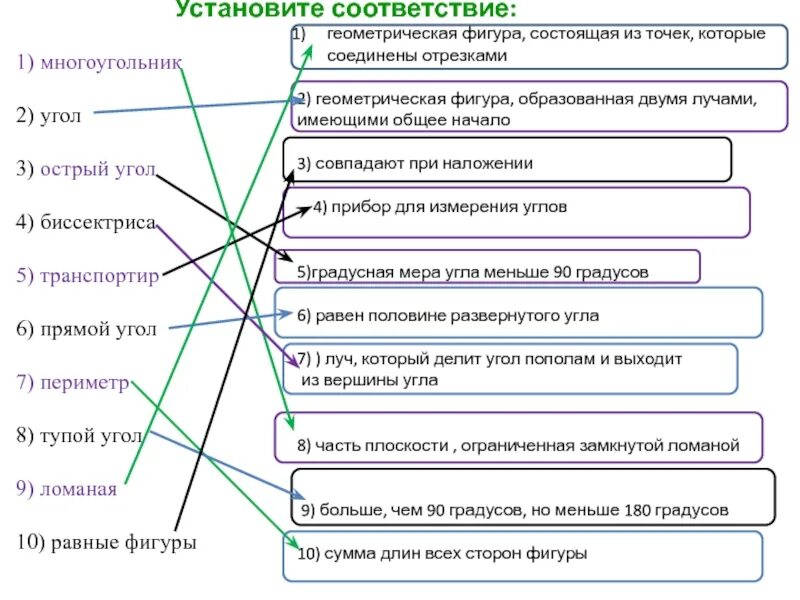 Установите соответствие:

1) многоугольник

2) угол

3) острый угол

4) биссектриса

5) транспортир

6) прямой угол

7) периметр

8) тупой угол

9) ломаная

10) равные фигуры

1) геометрическая фигура, состоящая из точек, которые соединены отрезками

2) геометрическая фигура, образованная двумя лучами, имеющими общее начало

3) совпадают при наложении

4) прибор для измерения углов

5)градусная мера угла меньше 90 градусов

6) равен половине развернутого угла

7) ) луч, который делит угол пополам и выходит из вершины угла

8) часть плоскости , ограниченная замкнутой ломаной

9) больше, чем 90 градусов, но меньше 180 градусов

10) сумма длин всех сторон фигуры